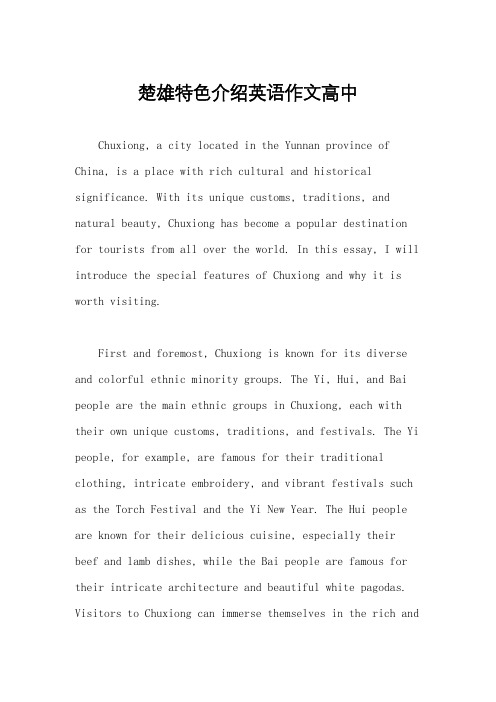 楚雄特色介绍英语作文高中

Chuxiong, a city located in the Yunnan province of China, is a place with rich cultural and historical significance. With its unique customs, traditions, and natural beauty, Chuxiong has become a popular destination for tourists from all over the world. In this essay, I will introduce the special features of Chuxiong and why it is worth visiting.

First and foremost, Chuxiong is known for its diverse and colorful ethnic minority groups. The Yi, Hui, and Bai people are the main ethnic groups in Chuxiong, each with their own unique customs, traditions, and festivals. The Yi people, for example, are famous for their traditional clothing, intricate embroidery, and vibrant festivals such as the Torch Festival and the Yi New Year. The Hui people are known for their delicious cuisine, especially their beef and lamb dishes, while the Bai people are famous for their intricate architecture and beautiful white pagodas. Visitors to Chuxiong can immerse themselves in the rich and